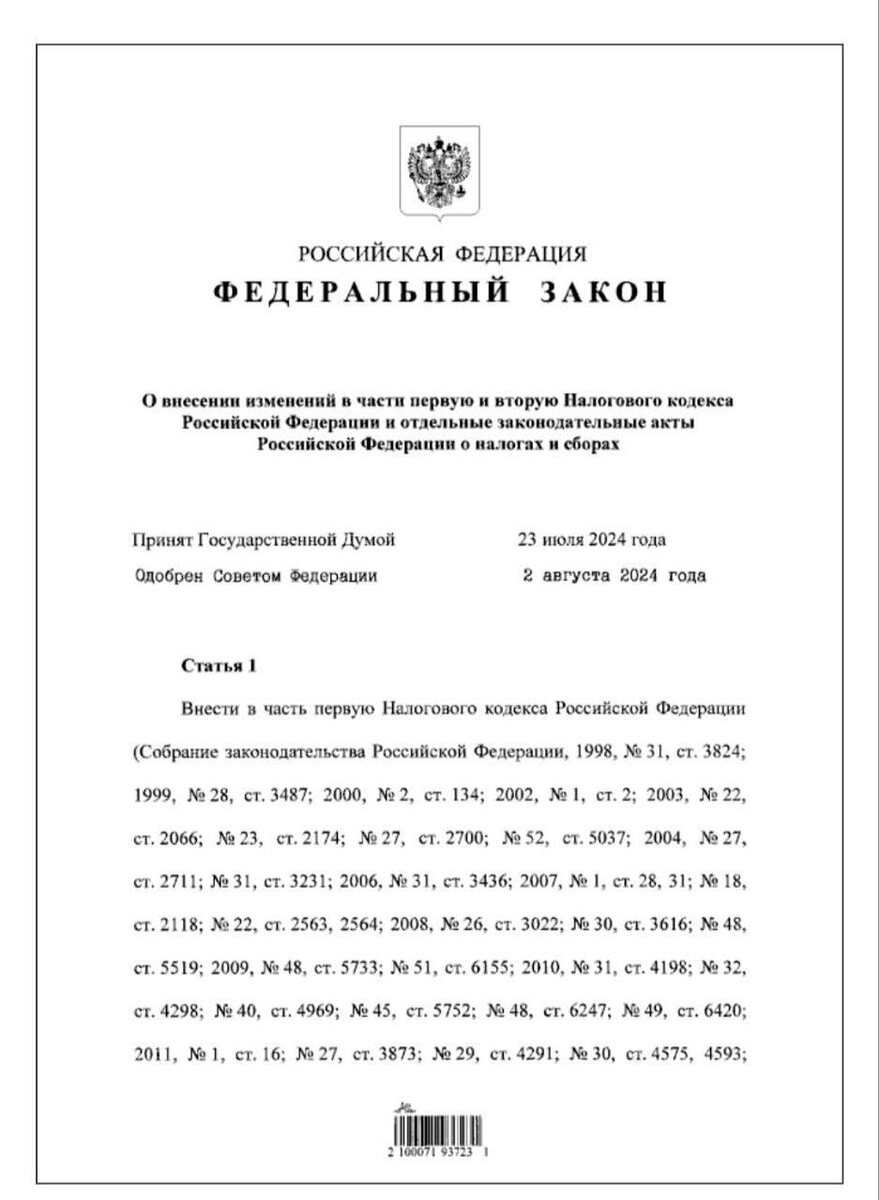 РОССИЙСКАЯ ФЕДЕРАЦИЯ
ФЕДЕРАЛЬНЫЙ ЗАКОН

О внесении изменений в части первую и вторую Налогового кодекса Российской Федерации и отдельные законодательные акты Российской Федерации о налогах и сборах

Принят Государственной Думой 23 июля 2024 года
Одобрен Советом Федерации 2 августа 2024 года

Статья 1

Внести в часть первую Налогового кодекса Российской Федерации (Собрание законодательства Российской Федерации, 1998, № 31, ст. 3824; 1999, № 28, ст. 3487; 2000, № 2, ст. 134; 2002, № 1, ст. 2; 2003, № 22, ст. 2066; № 23, ст. 2174; № 27, ст. 2700; № 52, ст. 5037; 2004, № 27, ст. 2711; № 31, ст. 3231; 2006, № 31, ст. 3436; 2007, № 1, ст. 28, 31; № 18, ст. 2118; № 22, ст. 2563, 2564; 2008, № 26, ст. 3022; № 30, ст. 3616; № 48, ст. 5519; 2009, № 48, ст. 5733; № 51, ст. 6155; 2010, № 31, ст. 4198; № 32, ст. 4298; № 40, ст. 4969; № 45, ст. 5752; № 48, ст. 6247; № 49, ст. 6420; 2011, № 1, ст. 16; № 27, ст. 3873; № 29, ст. 4291; № 30, ст. 4575, 4593;

2 100071 93723 1